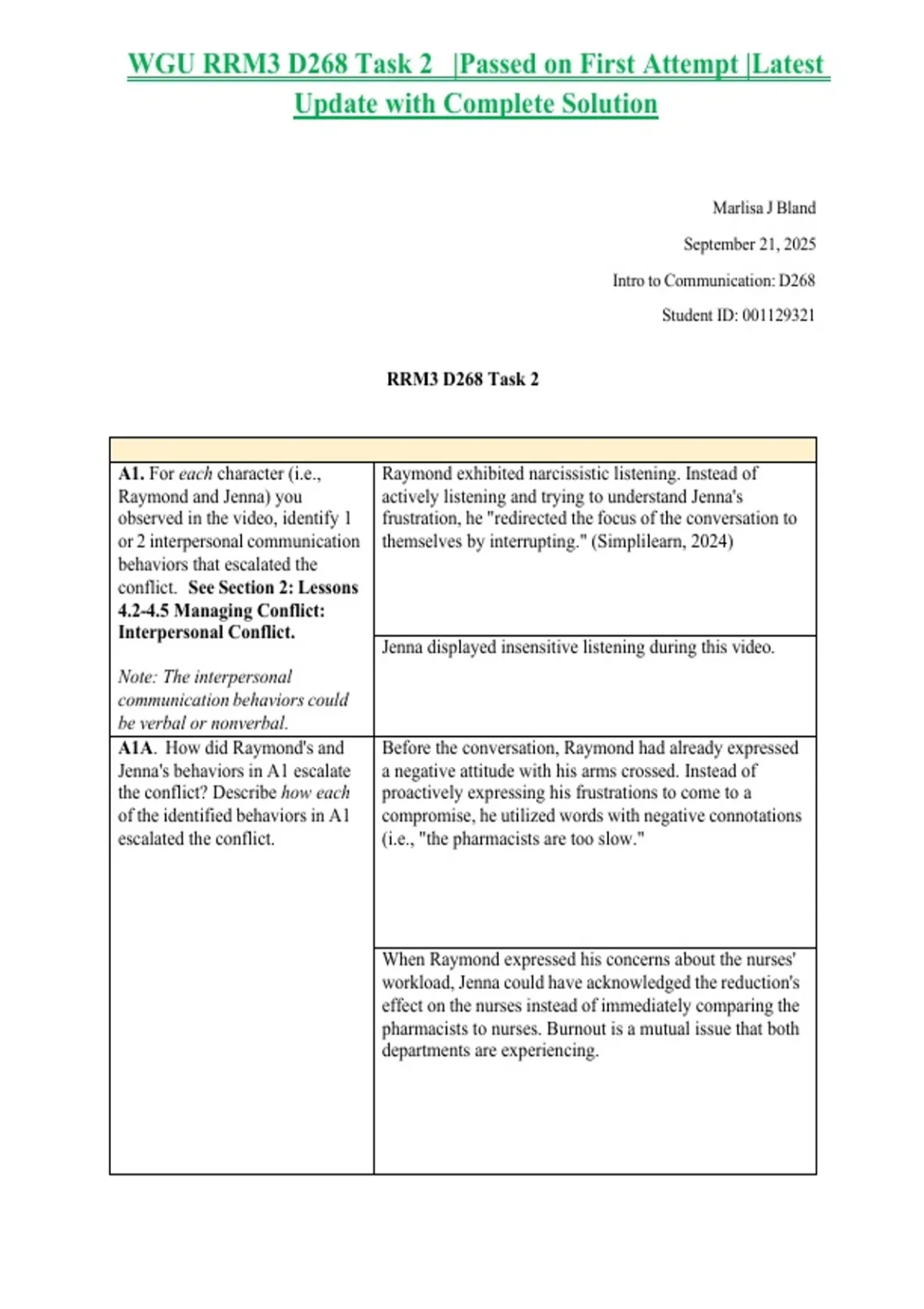 WGU RRM3 D268 Task 2 |Passed on First Attempt |Latest Update with Complete Solution

Marlisa J Bland

September 21, 2025

Intro to Communication: D268

Student ID: 001129321

RRM3 D268 Task 2

| | |
|---|---|
| A1. For each character (i.e., Raymond and Jenna) you observed in the video, identify 1 or 2 interpersonal communication behaviors that escalated the conflict. See Section 2: Lessons 4.2-4.5 Managing Conflict: Interpersonal Conflict. Note: The interpersonal communication behaviors could be verbal or nonverbal. | Raymond exhibited narcissistic listening. Instead of actively listening and trying to understand Jenna's frustration, he "redirected the focus of the conversation to themselves by interrupting." (Simplilearn, 2024) |
| | Jenna displayed insensitive listening during this video. |
| A1A. How did Raymond's and Jenna's behaviors in A1 escalate the conflict? Describe how each of the identified behaviors in A1 escalated the conflict. | Before the conversation, Raymond had already expressed a negative attitude with his arms crossed. Instead of proactively expressing his frustrations to come to a compromise, he utilized words with negative connotations (i.e., "the pharmacists are too slow." |
| | When Raymond expressed his concerns about the nurses' workload, Jenna could have acknowledged the reduction's effect on the nurses instead of immediately comparing the pharmacists to nurses. Burnout is a mutual issue that both departments are experiencing. |